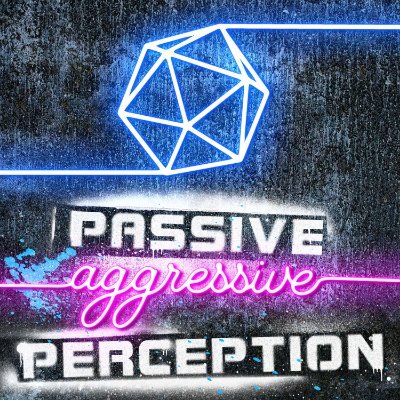 PASSIVE
aggressive
PERCEPTION